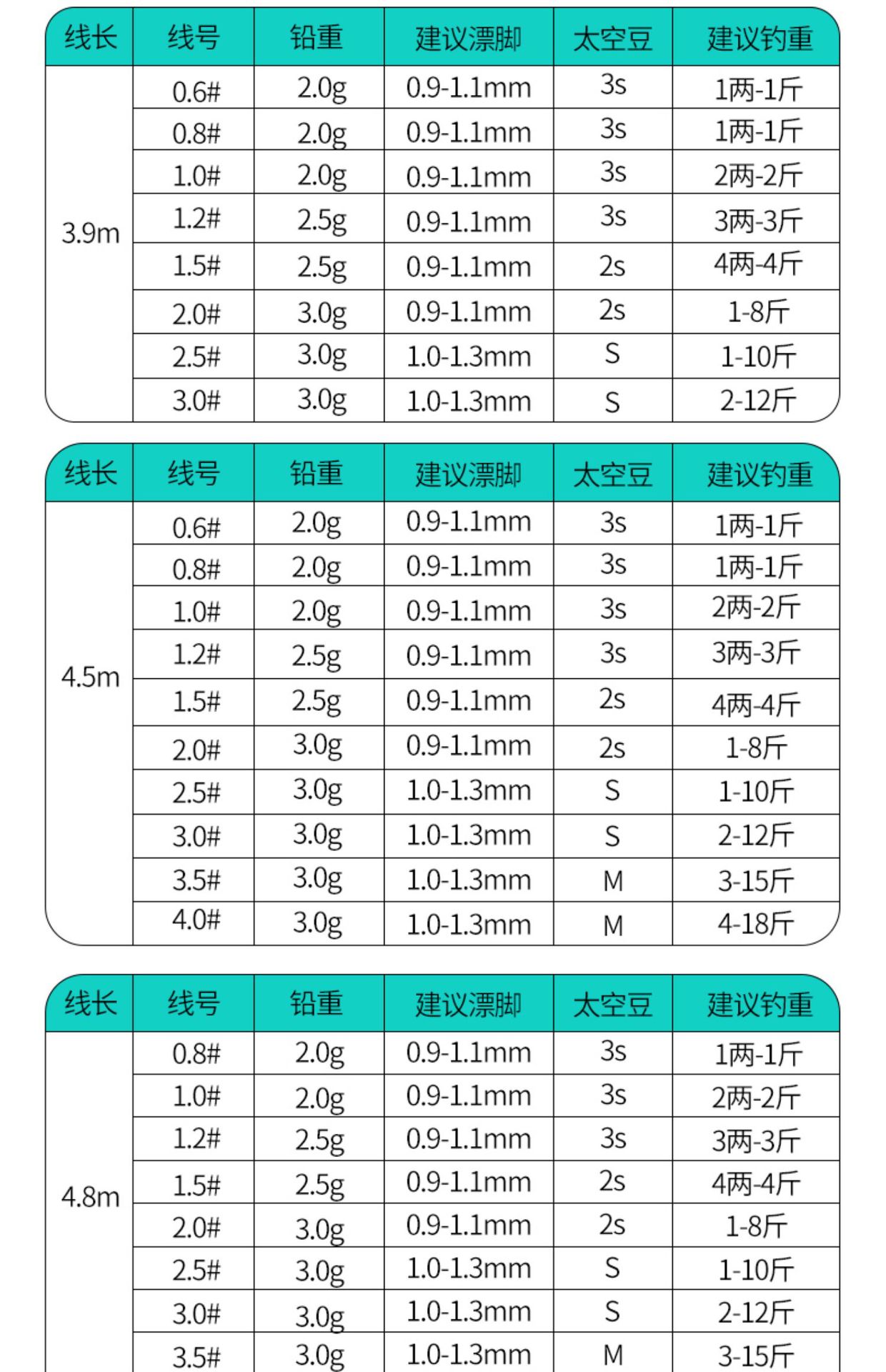 | 线长 | 线号 | 铅重 | 建议漂脚 | 太空豆 | 建议钓重 |
|---|---|---|---|---|---|
| 3.9m | 0.6# | 2.0g | 0.9-1.1mm | 3s | 1两-1斤 |
| | 0.8# | 2.0g | 0.9-1.1mm | 3s | 1两-1斤 |
| | 1.0# | 2.0g | 0.9-1.1mm | 3s | 2两-2斤 |
| | 1.2# | 2.5g | 0.9-1.1mm | 3s | 3两-3斤 |
| | 1.5# | 2.5g | 0.9-1.1mm | 2s | 4两-4斤 |
| | 2.0# | 3.0g | 0.9-1.1mm | 2s | 1-8斤 |
| | 2.5# | 3.0g | 1.0-1.3mm | S | 1-10斤 |
| | 3.0# | 3.0g | 1.0-1.3mm | S | 2-12斤 |

| 线长 | 线号 | 铅重 | 建议漂脚 | 太空豆 | 建议钓重 |
|---|---|---|---|---|---|
| 4.5m | 0.6# | 2.0g | 0.9-1.1mm | 3s | 1两-1斤 |
| | 0.8# | 2.0g | 0.9-1.1mm | 3s | 1两-1斤 |
| | 1.0# | 2.0g | 0.9-1.1mm | 3s | 2两-2斤 |
| | 1.2# | 2.5g | 0.9-1.1mm | 3s | 3两-3斤 |
| | 1.5# | 2.5g | 0.9-1.1mm | 2s | 4两-4斤 |
| | 2.0# | 3.0g | 0.9-1.1mm | 2s | 1-8斤 |
| | 2.5# | 3.0g | 1.0-1.3mm | S | 1-10斤 |
| | 3.0# | 3.0g | 1.0-1.3mm | S | 2-12斤 |
| | 3.5# | 3.0g | 1.0-1.3mm | M | 3-15斤 |
| | 4.0# | 3.0g | 1.0-1.3mm | M | 4-18斤 |

| 线长 | 线号 | 铅重 | 建议漂脚 | 太空豆 | 建议钓重 |
|---|---|---|---|---|---|
| 4.8m | 0.8# | 2.0g | 0.9-1.1mm | 3s | 1两-1斤 |
| | 1.0# | 2.0g | 0.9-1.1mm | 3s | 2两-2斤 |
| | 1.2# | 2.5g | 0.9-1.1mm | 3s | 3两-3斤 |
| | 1.5# | 2.5g | 0.9-1.1mm | 2s | 4两-4斤 |
| | 2.0# | 3.0g | 0.9-1.1mm | 2s | 1-8斤 |
| | 2.5# | 3.0g | 1.0-1.3mm | S | 1-10斤 |
| | 3.0# | 3.0g | 1.0-1.3mm | S | 2-12斤 |
| | 3.5# | 3.0g | 1.0-1.3mm | M | 3-15斤 |